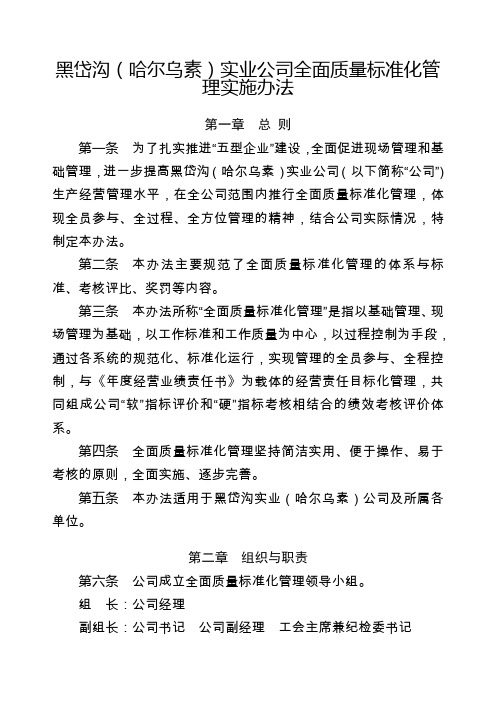 黑岱沟（哈尔乌素）实业公司全面质量标准化管理实施办法

第一章 总 则

第一条 为了扎实推进“五型企业”建设，全面促进现场管理和基础管理，进一步提高黑岱沟（哈尔乌素）实业公司（以下简称“公司”）生产经营管理水平，在全公司范围内推行全面质量标准化管理，体现全员参与、全过程、全方位管理的精神，结合公司实际情况，特制定本办法。

第二条 本办法主要规范了全面质量标准化管理的体系与标准、考核评比、奖罚等内容。

第三条 本办法所称“全面质量标准化管理”是指以基础管理、现场管理为基础，以工作标准和工作质量为中心，以过程控制为手段，通过各系统的规范化、标准化运行，实现管理的全员参与、全程控制，与《年度经营业绩责任书》为载体的经营责任目标化管理，共同组成公司“软”指标评价和“硬”指标考核相结合的绩效考核评价体系。

第四条 全面质量标准化管理坚持简洁实用、便于操作、易于考核的原则，全面实施、逐步完善。

第五条 本办法适用于黑岱沟实业（哈尔乌素）公司及所属各单位。

第二章 组织与职责

第六条 公司成立全面质量标准化管理领导小组。

组 长：公司经理

副组长：公司书记 公司副经理 工会主席兼纪检委书记